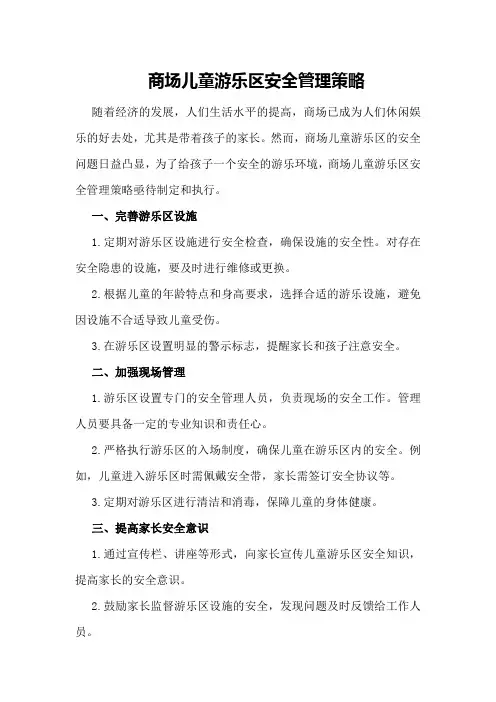 商场儿童游乐区安全管理策略

随着经济的发展，人们生活水平的提高，商场已成为人们休闲娱乐的好去处，尤其是带着孩子的家长。然而，商场儿童游乐区的安全问题日益凸显，为了给孩子一个安全的游乐环境，商场儿童游乐区安全管理策略亟待制定和执行。

一、完善游乐区设施

1.定期对游乐区设施进行安全检查，确保设施的安全性。对存在安全隐患的设施，要及时进行维修或更换。

2.根据儿童的年龄特点和身高要求，选择合适的游乐设施，避免因设施不合适导致儿童受伤。

3.在游乐区设置明显的警示标志，提醒家长和孩子注意安全。

二、加强现场管理

1.游乐区设置专门的安全管理人员，负责现场的安全工作。管理人员要具备一定的专业知识和责任心。

2.严格执行游乐区的入场制度，确保儿童在游乐区内的安全。例如，儿童进入游乐区时需佩戴安全带，家长需签订安全协议等。

3.定期对游乐区进行清洁和消毒，保障儿童的身体健康。

三、提高家长安全意识

1.通过宣传栏、讲座等形式，向家长宣传儿童游乐区安全知识，提高家长的安全意识。

2.鼓励家长监督游乐区设施的安全，发现问题及时反馈给工作人员。